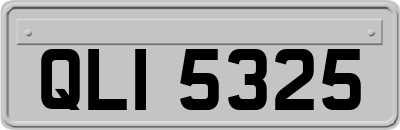 QLI 5325